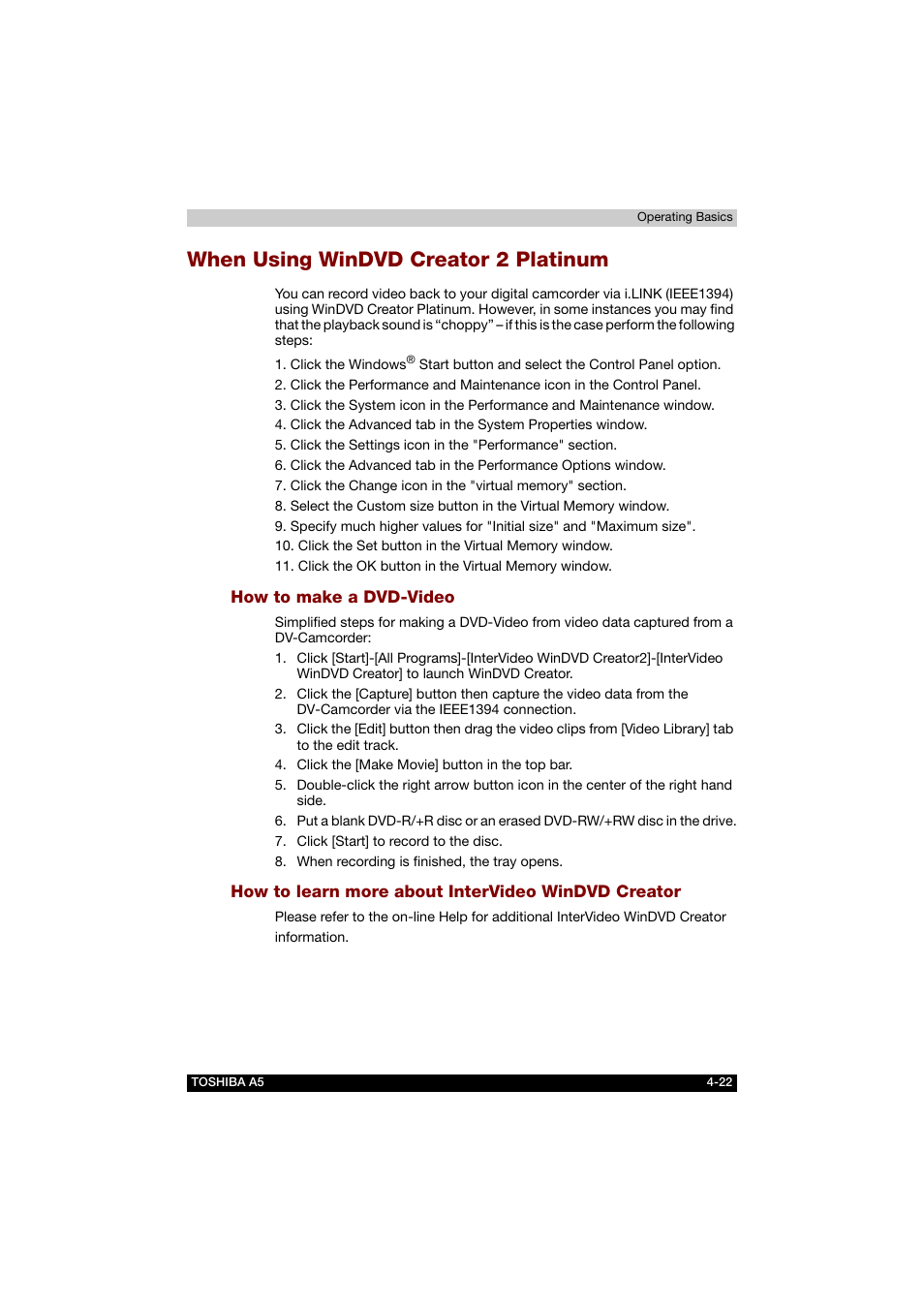 Operating Basics

When Using WinDVD Creator 2 Platinum

You can record video back to your digital camcorder via i.LINK (IEEE1394) using WinDVD Creator Platinum. However, in some instances you may find that the playback sound is “choppy” – if this is the case perform the following steps:

1. Click the Windows® Start button and select the Control Panel option.
2. Click the Performance and Maintenance icon in the Control Panel.
3. Click the System icon in the Performance and Maintenance window.
4. Click the Advanced tab in the System Properties window.
5. Click the Settings icon in the "Performance" section.
6. Click the Advanced tab in the Performance Options window.
7. Click the Change icon in the "virtual memory" section.
8. Select the Custom size button in the Virtual Memory window.
9. Specify much higher values for "Initial size" and "Maximum size".
10. Click the Set button in the Virtual Memory window.
11. Click the OK button in the Virtual Memory window.

How to make a DVD-Video

Simplified steps for making a DVD-Video from video data captured from a DV-Camcorder:

1. Click [Start]-[All Programs]-[InterVideo WinDVD Creator2]-[InterVideo WinDVD Creator] to launch WinDVD Creator.
2. Click the [Capture] button then capture the video data from the DV-Camcorder via the IEEE1394 connection.
3. Click the [Edit] button then drag the video clips from [Video Library] tab to the edit track.
4. Click the [Make Movie] button in the top bar.
5. Double-click the right arrow button icon in the center of the right hand side.
6. Put a blank DVD-R/+R disc or an erased DVD-RW/+RW disc in the drive.
7. Click [Start] to record to the disc.
8. When recording is finished, the tray opens.

How to learn more about InterVideo WinDVD Creator

Please refer to the on-line Help for additional InterVideo WinDVD Creator information.

TOSHIBA A5 4-22